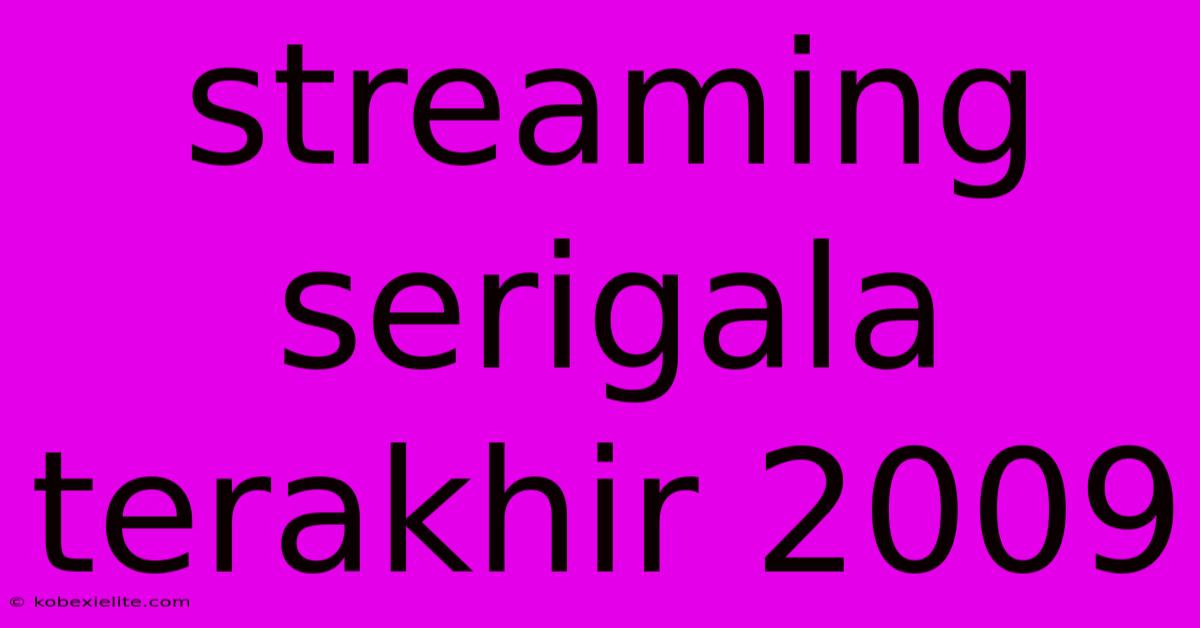 streaming serigala terakhir 2009

© kobexielite.com